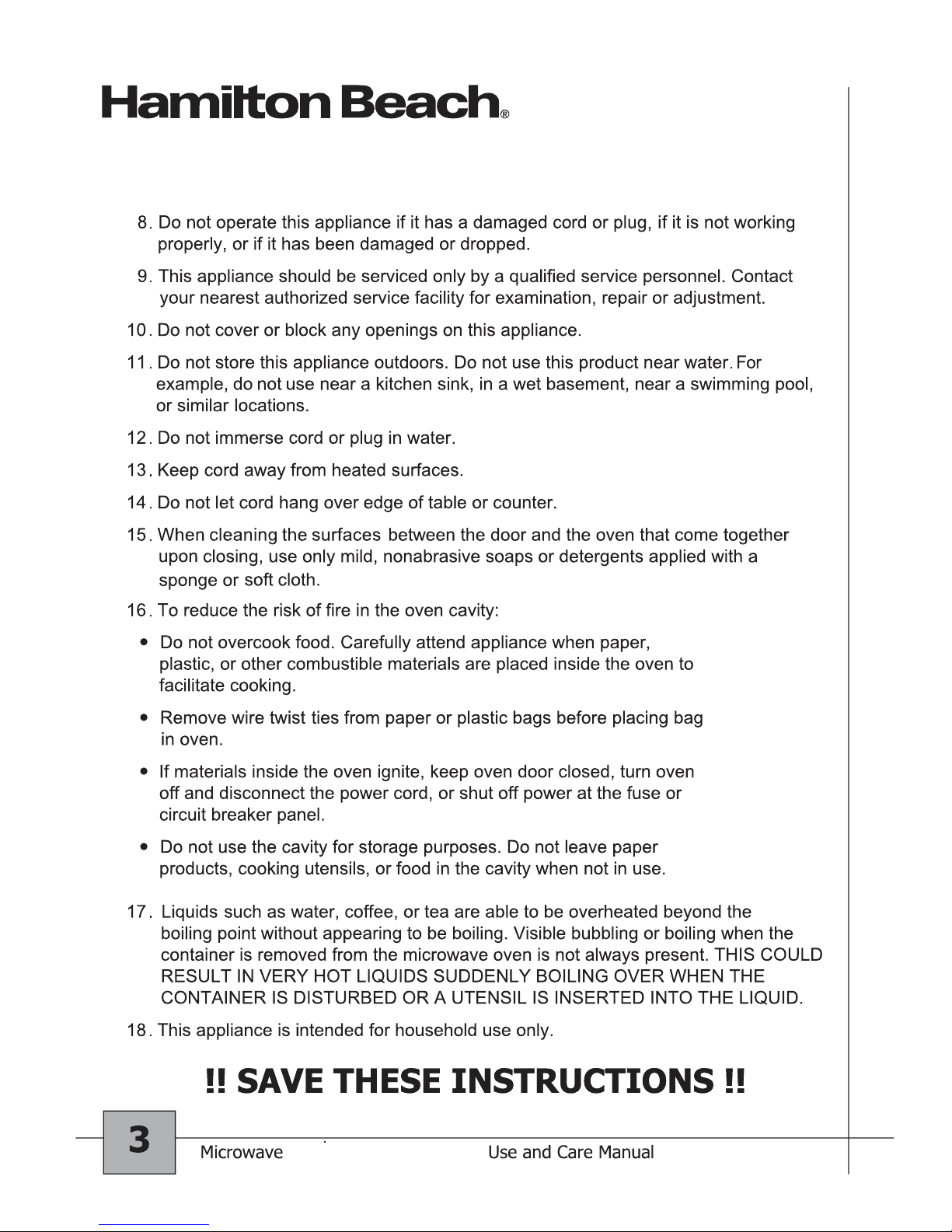 Hamilton Beach®

8. Do not operate this appliance if it has a damaged cord or plug, if it is not working properly, or if it has been damaged or dropped.

9. This appliance should be serviced only by a qualified service personnel. Contact your nearest authorized service facility for examination, repair or adjustment.

10. Do not cover or block any openings on this appliance.

11. Do not store this appliance outdoors. Do not use this product near water. For example, do not use near a kitchen sink, in a wet basement, near a swimming pool, or similar locations.

12. Do not immerse cord or plug in water.

13. Keep cord away from heated surfaces.

14. Do not let cord hang over edge of table or counter.

15. When cleaning the surfaces between the door and the oven that come together upon closing, use only mild, nonabrasive soaps or detergents applied with a sponge or soft cloth.

16. To reduce the risk of fire in the oven cavity:

• Do not overcook food. Carefully attend appliance when paper, plastic, or other combustible materials are placed inside the oven to facilitate cooking.

• Remove wire twist ties from paper or plastic bags before placing bag in oven.

• If materials inside the oven ignite, keep oven door closed, turn oven off and disconnect the power cord, or shut off power at the fuse or circuit breaker panel.

• Do not use the cavity for storage purposes. Do not leave paper products, cooking utensils, or food in the cavity when not in use.

17. Liquids such as water, coffee, or tea are able to be overheated beyond the boiling point without appearing to be boiling. Visible bubbling or boiling when the container is removed from the microwave oven is not always present. THIS COULD RESULT IN VERY HOT LIQUIDS SUDDENLY BOILING OVER WHEN THE CONTAINER IS DISTURBED OR A UTENSIL IS INSERTED INTO THE LIQUID.

18. This appliance is intended for household use only.

!! SAVE THESE INSTRUCTIONS !!

3 Microwave Use and Care Manual